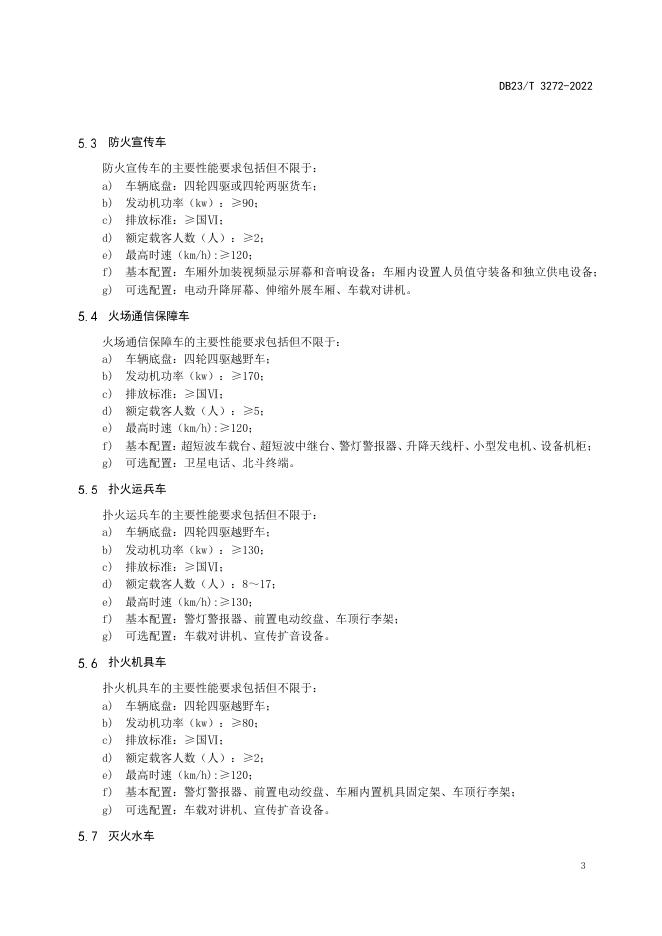 DB23/T 3272-2022

5.3 防火宣传车

防火宣传车的主要性能要求包括但不限于：

a) 车辆底盘：四轮四驱或四轮两驱货车；
b) 发动机功率（kw）：≥90；
c) 排放标准：≥国Ⅵ；
d) 额定载客人数（人）：≥2；
e) 最高时速（km/h）:≥120；
f) 基本配置：车厢外加装视频显示屏幕和音响设备；车厢内设置人员值守装备和独立供电设备；
g) 可选配置：电动升降屏幕、伸缩外展车厢、车载对讲机。

5.4 火场通信保障车

火场通信保障车的主要性能要求包括但不限于：

a) 车辆底盘：四轮四驱越野车；
b) 发动机功率（kw）：≥170；
c) 排放标准：≥国Ⅵ；
d) 额定载客人数（人）：≥5；
e) 最高时速（km/h）:≥120；
f) 基本配置：超短波车载台、超短波中继台、警灯警报器、升降天线杆、小型发电机、设备机柜；
g) 可选配置：卫星电话、北斗终端。

5.5 扑火运兵车

扑火运兵车的主要性能要求包括但不限于：

a) 车辆底盘：四轮四驱越野车；
b) 发动机功率（kw）：≥130；
c) 排放标准：≥国Ⅵ；
d) 额定载客人数（人）：8～17；
e) 最高时速（km/h）:≥130；
f) 基本配置：警灯警报器、前置电动绞盘、车顶行李架；
g) 可选配置：车载对讲机、宣传扩音设备。

5.6 扑火机具车

扑火机具车的主要性能要求包括但不限于：

a) 车辆底盘：四轮四驱越野车；
b) 发动机功率（kw）：≥80；
c) 排放标准：≥国Ⅵ；
d) 额定载客人数（人）：≥2；
e) 最高时速（km/h）:≥120；
f) 基本配置：警灯警报器、前置电动绞盘、车厢内置机具固定架、车顶行李架；
g) 可选配置：车载对讲机、宣传扩音设备。

5.7 灭火水车

3